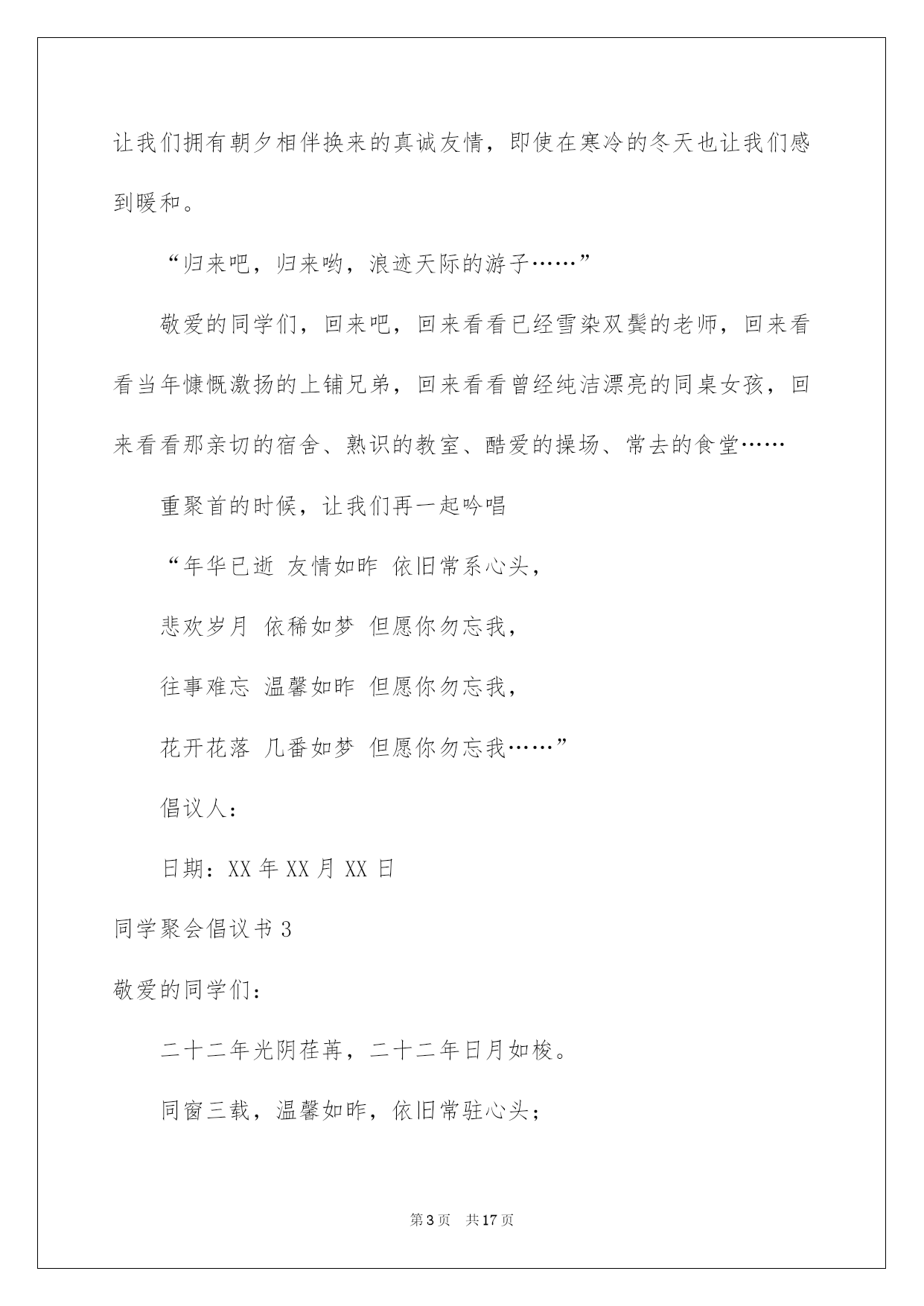 让我们拥有朝夕相伴换来的真诚友情，即使在寒冷的冬天也让我们感到暖和。

“归来吧，归来哟，浪迹天际的游子……”

敬爱的同学们，回来吧，回来看看已经雪染双鬓的老师，回来看看当年慷慨激扬的上铺兄弟，回来看看曾经纯洁漂亮的同桌女孩，回来看看那亲切的宿舍、熟识的教室、酷爱的操场、常去的食堂……

重聚首的时候，让我们再一起吟唱

“年华已逝 友情如昨 依旧常系心头，

悲欢岁月 依稀如梦 但愿你勿忘我，

往事难忘 温馨如昨 但愿你勿忘我，

花开花落 几番如梦 但愿你勿忘我……”

倡议人：

日期：XX 年 XX 月 XX 日

同学聚会倡议书 3

敬爱的同学们：

二十二年光阴荏苒，二十二年日月如梭。

同窗三载，温馨如昨，依旧常驻心头；

第 3 页　共 17 页